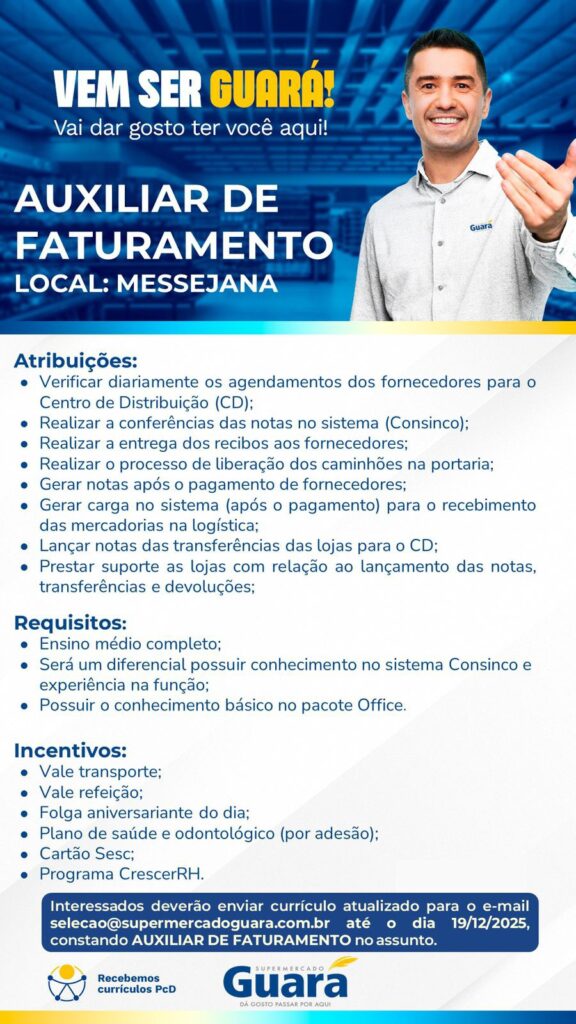 VEM SER GUARÁ!
Vai dar gosto ter você aqui!

Guará

AUXILIAR DE FATURAMENTO
LOCAL: MESSEJANA

Atribuições:
• Verificar diariamente os agendamentos dos fornecedores para o Centro de Distribuição (CD);
• Realizar a conferências das notas no sistema (Consinco);
• Realizar a entrega dos recibos aos fornecedores;
• Realizar o processo de liberação dos caminhões na portaria;
• Gerar notas após o pagamento de fornecedores;
• Gerar carga no sistema (após o pagamento) para o recebimento das mercadorias na logística;
• Lançar notas das transferências das lojas para o CD;
• Prestar suporte as lojas com relação ao lançamento das notas, transferências e devoluções;

Requisitos:
• Ensino médio completo;
• Será um diferencial possuir conhecimento no sistema Consinco e experiência na função;
• Possuir o conhecimento básico no pacote Office.

Incentivos:
• Vale transporte;
• Vale refeição;
• Folga aniversariante do dia;
• Plano de saúde e odontológico (por adesão);
• Cartão Sesc;
• Programa CrescerRH.

Interessados deverão enviar currículo atualizado para o e-mail selecao@supermercadoguara.com.br até o dia 19/12/2025, constando AUXILIAR DE FATURAMENTO no assunto.

Recebemos currículos PcD

SUPERMERCADO
Guará
DÁ GOSTO PASSAR POR AQUI